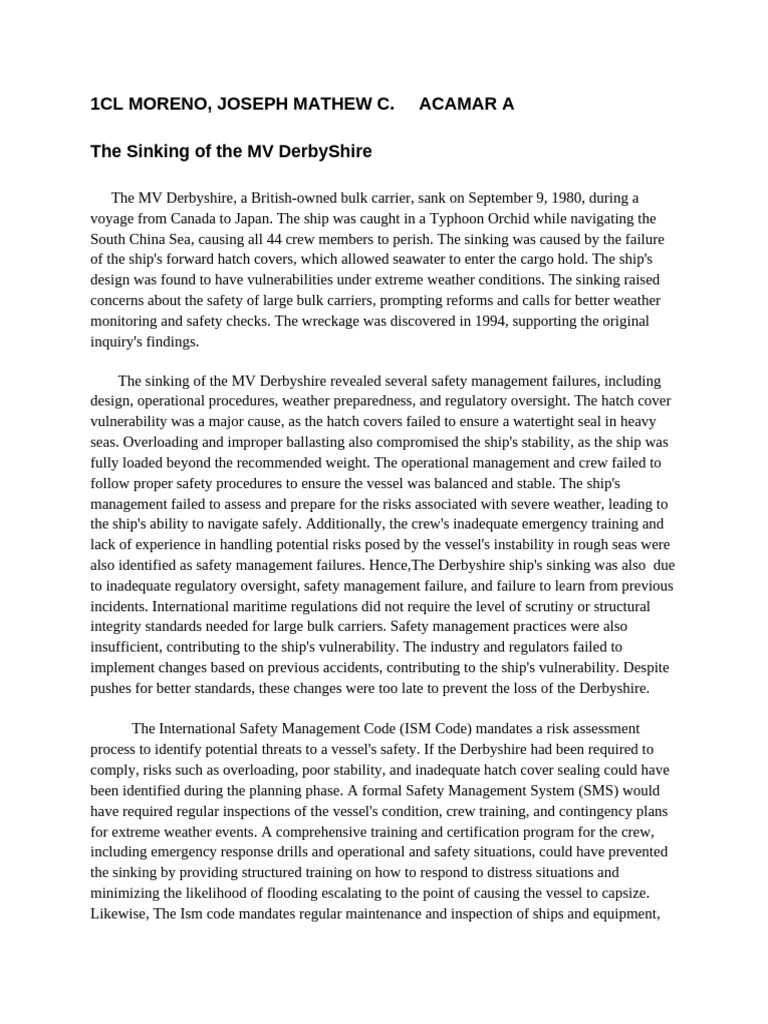 1CL MORENO, JOSEPH MATHEW C.     ACAMAR A

The Sinking of the MV DerbyShire

The MV Derbyshire, a British-owned bulk carrier, sank on September 9, 1980, during a voyage from Canada to Japan. The ship was caught in a Typhoon Orchid while navigating the South China Sea, causing all 44 crew members to perish. The sinking was caused by the failure of the ship's forward hatch covers, which allowed seawater to enter the cargo hold. The ship's design was found to have vulnerabilities under extreme weather conditions. The sinking raised concerns about the safety of large bulk carriers, prompting reforms and calls for better weather monitoring and safety checks. The wreckage was discovered in 1994, supporting the original inquiry's findings.

The sinking of the MV Derbyshire revealed several safety management failures, including design, operational procedures, weather preparedness, and regulatory oversight. The hatch cover vulnerability was a major cause, as the hatch covers failed to ensure a watertight seal in heavy seas. Overloading and improper ballasting also compromised the ship's stability, as the ship was fully loaded beyond the recommended weight. The operational management and crew failed to follow proper safety procedures to ensure the vessel was balanced and stable. The ship's management failed to assess and prepare for the risks associated with severe weather, leading to the ship's ability to navigate safely. Additionally, the crew's inadequate emergency training and lack of experience in handling potential risks posed by the vessel's instability in rough seas were also identified as safety management failures. Hence,The Derbyshire ship's sinking was also  due to inadequate regulatory oversight, safety management failure, and failure to learn from previous incidents. International maritime regulations did not require the level of scrutiny or structural integrity standards needed for large bulk carriers. Safety management practices were also insufficient, contributing to the ship's vulnerability. The industry and regulators failed to implement changes based on previous accidents, contributing to the ship's vulnerability. Despite pushes for better standards, these changes were too late to prevent the loss of the Derbyshire.

The International Safety Management Code (ISM Code) mandates a risk assessment process to identify potential threats to a vessel's safety. If the Derbyshire had been required to comply, risks such as overloading, poor stability, and inadequate hatch cover sealing could have been identified during the planning phase. A formal Safety Management System (SMS) would have required regular inspections of the vessel's condition, crew training, and contingency plans for extreme weather events. A comprehensive training and certification program for the crew, including emergency response drills and operational and safety situations, could have prevented the sinking by providing structured training on how to respond to distress situations and minimizing the likelihood of flooding escalating to the point of causing the vessel to capsize. Likewise, The Ism code mandates regular maintenance and inspection of ships and equipment,